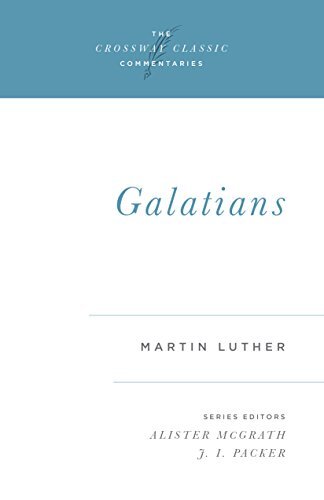 THE
CROSSWAY CLASSIC
COMMENTARIES

Galatians

MARTIN LUTHER

SERIES EDITORS
ALISTER MCGRATH
J. I. PACKER